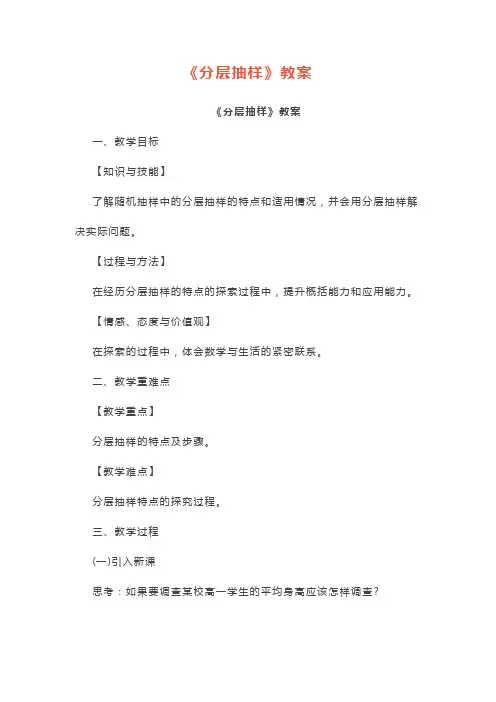 《分层抽样》教案

《分层抽样》教案

一、教学目标

【知识与技能】

了解随机抽样中的分层抽样的特点和适用情况，并会用分层抽样解决实际问题。

【过程与方法】

在经历分层抽样的特点的探索过程中，提升概括能力和应用能力。

【情感、态度与价值观】

在探索的过程中，体会数学与生活的紧密联系。

二、教学重难点

【教学重点】

分层抽样的特点及步骤。

【教学难点】

分层抽样特点的探究过程。

三、教学过程

(一)引入新课

思考：如果要调查某校高一学生的平均身高应该怎样调查？